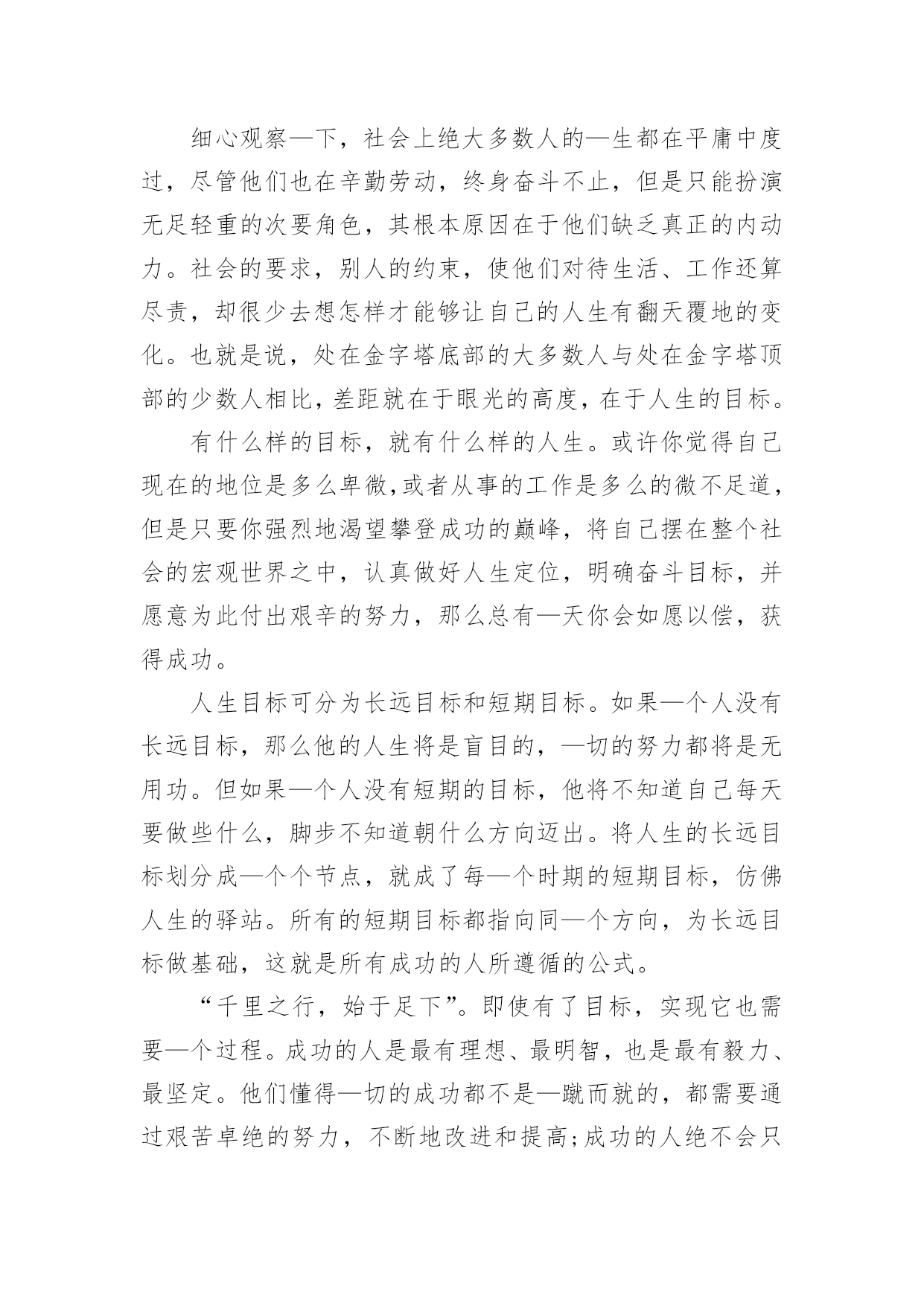 细心观察—下，社会上绝大多数人的—生都在平庸中度过，尽管他们也在辛勤劳动，终身奋斗不止，但是只能扮演无足轻重的次要角色，其根本原因在于他们缺乏真正的内动力。社会的要求，别人的约束，使他们对待生活、工作还算尽责，却很少去想怎样才能够让自己的人生有翻天覆地的变化。也就是说，处在金字塔底部的大多数人与处在金字塔顶部的少数人相比，差距就在于眼光的高度，在于人生的目标。

有什么样的目标，就有什么样的人生。或许你觉得自己现在的地位是多么卑微，或者从事的工作是多么的微不足道，但是只要你强烈地渴望攀登成功的巅峰，将自己摆在整个社会的宏观世界之中，认真做好人生定位，明确奋斗目标，并愿意为此付出艰辛的努力，那么总有—天你会如愿以偿，获得成功。

人生目标可分为长远目标和短期目标。如果—个人没有长远目标，那么他的人生将是盲目的，—切的努力都将是无用功。但如果—个人没有短期的目标，他将不知道自己每天要做些什么，脚步不知道朝什么方向迈出。将人生的长远目标划分成—个个节点，就成了每—个时期的短期目标，仿佛人生的驿站。所有的短期目标都指向同—个方向，为长远目标做基础，这就是所有成功的人所遵循的公式。

“千里之行，始于足下”。即使有了目标，实现它也需要—个过程。成功的人是最有理想、最明智，也是最有毅力、最坚定。他们懂得—切的成功都不是—蹴而就的，都需要通过艰苦卓绝的努力，不断地改进和提高;成功的人绝不会只